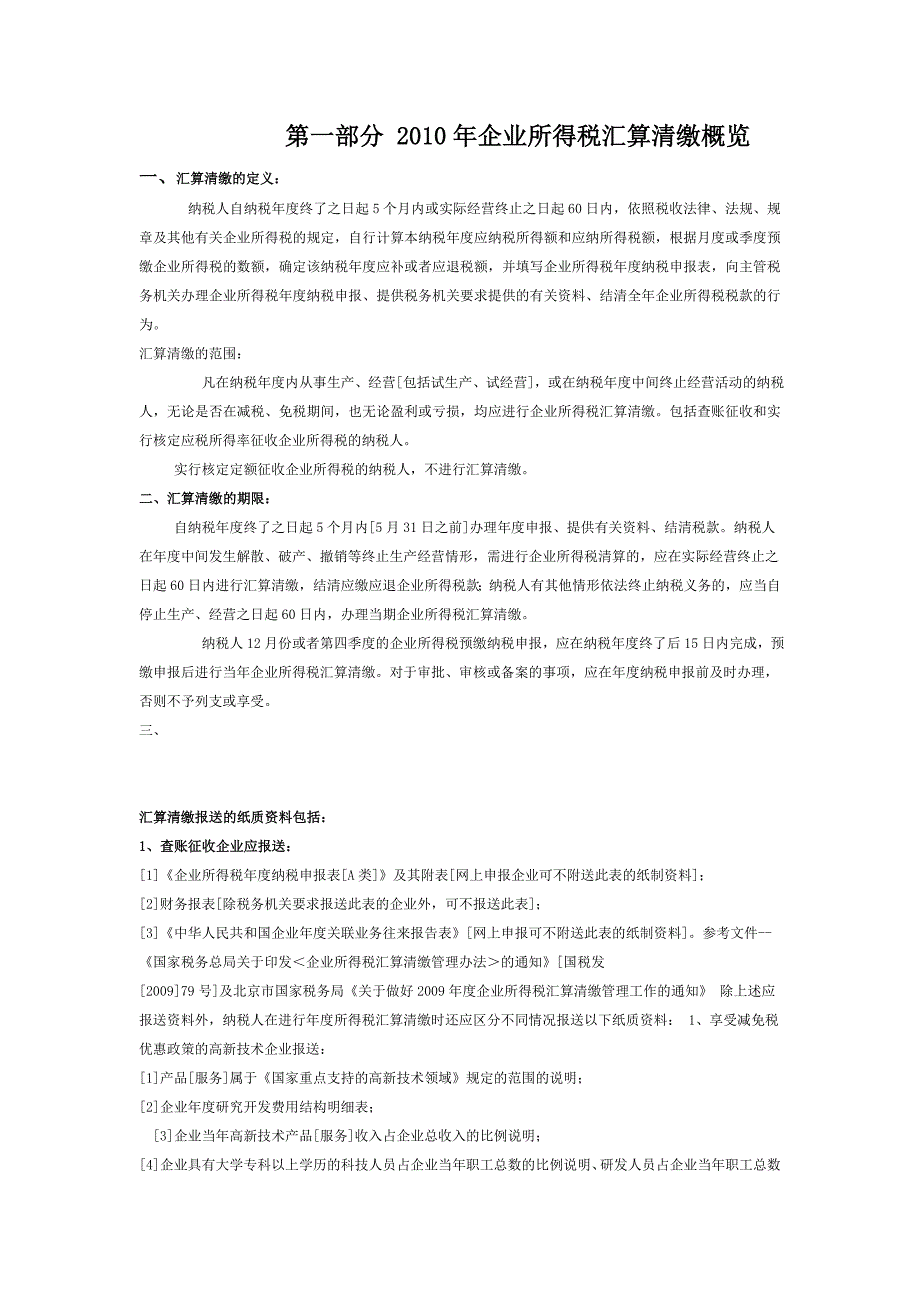 第一部分 2010年企业所得税汇算清缴概览

一、 汇算清缴的定义：

纳税人自纳税年度终了之日起5个月内或实际经营终止之日起60日内，依照税收法律、法规、规章及其他有关企业所得税的规定，自行计算本纳税年度应纳税所得额和应纳所得税额，根据月度或季度预缴企业所得税的数额，确定该纳税年度应补或者应退税额，并填写企业所得税年度纳税申报表，向主管税务机关办理企业所得税年度纳税申报、提供税务机关要求提供的有关资料、结清全年企业所得税税款的行为。

汇算清缴的范围：

凡在纳税年度内从事生产、经营[包括试生产、试经营]，或在纳税年度中间终止经营活动的纳税人，无论是否在减税、免税期间，也无论盈利或亏损，均应进行企业所得税汇算清缴。包括查账征收和实行核定应税所得率征收企业所得税的纳税人。

实行核定定额征收企业所得税的纳税人，不进行汇算清缴。

二、汇算清缴的期限：

自纳税年度终了之日起5个月内[5月31日之前]办理年度申报、提供有关资料、结清税款。纳税人在年度中间发生解散、破产、撤销等终止生产经营情形，需进行企业所得税清算的，应在实际经营终止之日起60日内进行汇算清缴，结清应缴应退企业所得税款；纳税人有其他情形依法终止纳税义务的，应当自停止生产、经营之日起60日内，办理当期企业所得税汇算清缴。

纳税人12月份或者第四季度的企业所得税预缴纳税申报，应在纳税年度终了后15日内完成，预缴申报后进行当年企业所得税汇算清缴。对于审批、审核或备案的事项，应在年度纳税申报前及时办理，否则不予列支或享受。

三、

汇算清缴报送的纸质资料包括：

1、查账征收企业应报送：

[1]《企业所得税年度纳税申报表[A类]》及其附表[网上申报企业可不附送此表的纸制资料]；

[2]财务报表[除税务机关要求报送此表的企业外，可不报送此表]；

[3]《中华人民共和国企业年度关联业务往来报告表》[网上申报可不附送此表的纸制资料]。参考文件--《国家税务总局关于印发＜企业所得税汇算清缴管理办法＞的通知》[国税发[2009]79号]及北京市国家税务局《关于做好2009年度企业所得税汇算清缴管理工作的通知》 除上述应报送资料外，纳税人在进行年度所得税汇算清缴时还应区分不同情况报送以下纸质资料： 1、享受减免税优惠政策的高新技术企业报送：

[1]产品[服务]属于《国家重点支持的高新技术领域》规定的范围的说明；

[2]企业年度研究开发费用结构明细表；

[3]企业当年高新技术产品[服务]收入占企业总收入的比例说明；

[4]企业具有大学专科以上学历的科技人员占企业当年职工总数的比例说明、研发人员占企业当年职工总数